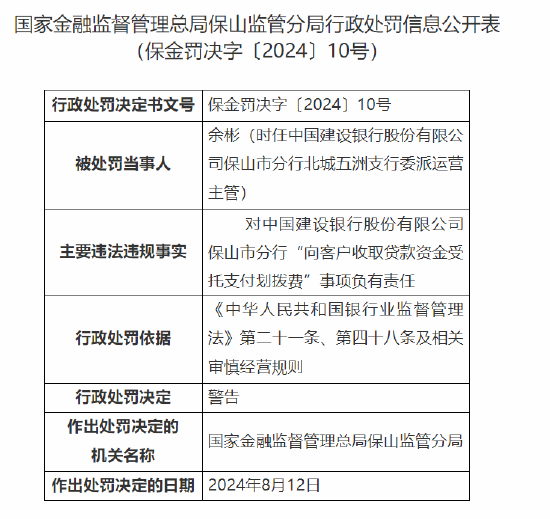 国家金融监督管理总局保山监管分局行政处罚信息公开表
（保金罚决字〔2024〕10号）

| 行政处罚决定书文号 | 保金罚决字〔2024〕10号 |
|---|---|
| 被处罚当事人 | 余彬（时任中国建设银行股份有限公司保山市分行北城五洲支行委派运营主管） |
| 主要违法违规事实 | 对中国建设银行股份有限公司保山市分行“向客户收取贷款资金受托支付划拨费”事项负有责任 |
| 行政处罚依据 | 《中华人民共和国银行业监督管理法》第二十一条、第四十八条及相关审慎经营规则 |
| 行政处罚决定 | 警告 |
| 作出处罚决定的机关名称 | 国家金融监督管理总局保山监管分局 |
| 作出处罚决定的日期 | 2024年8月12日 |